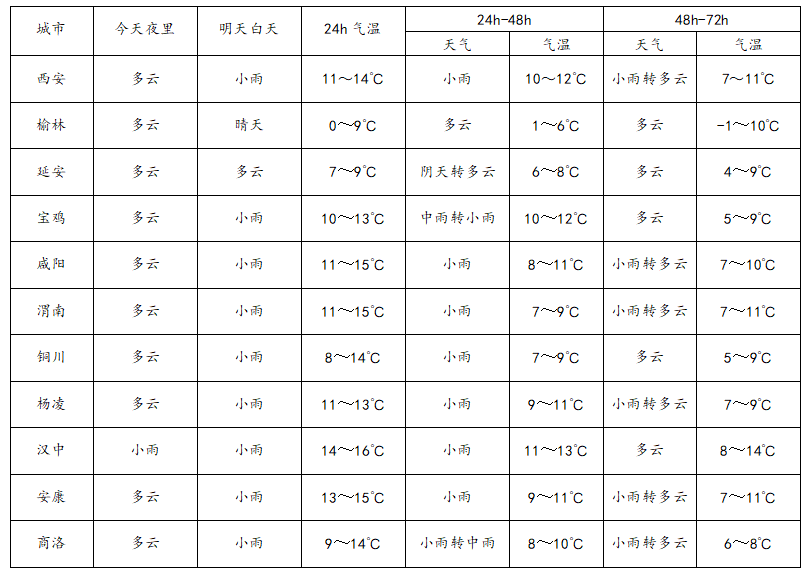 | 城市 | 今天夜里 | 明天白天 | 24h 气温 | 24h-48h 天气 | 24h-48h 气温 | 48h-72h 天气 | 48h-72h 气温 |
|---|---|---|---|---|---|---|---|
| 西安 | 多云 | 小雨 | 11～14℃ | 小雨 | 10～12℃ | 小雨转多云 | 7～11℃ |
| 榆林 | 多云 | 晴天 | 0～9℃ | 多云 | 1～6℃ | 多云 | -1～10℃ |
| 延安 | 多云 | 多云 | 7～9℃ | 阴天转多云 | 6～8℃ | 多云 | 4～9℃ |
| 宝鸡 | 多云 | 小雨 | 10～13℃ | 中雨转小雨 | 10～12℃ | 多云 | 5～9℃ |
| 咸阳 | 多云 | 小雨 | 11～15℃ | 小雨 | 8～11℃ | 小雨转多云 | 7～10℃ |
| 渭南 | 多云 | 小雨 | 11～15℃ | 小雨 | 7～9℃ | 小雨转多云 | 7～11℃ |
| 铜川 | 多云 | 小雨 | 8～14℃ | 小雨 | 7～9℃ | 多云 | 5～9℃ |
| 杨凌 | 多云 | 小雨 | 11～13℃ | 小雨 | 9～11℃ | 小雨转多云 | 7～9℃ |
| 汉中 | 小雨 | 小雨 | 14～16℃ | 小雨 | 11～13℃ | 多云 | 8～14℃ |
| 安康 | 多云 | 小雨 | 13～15℃ | 小雨 | 9～11℃ | 小雨转多云 | 7～11℃ |
| 商洛 | 多云 | 小雨 | 9～14℃ | 小雨转中雨 | 8～10℃ | 小雨转多云 | 6～8℃ |